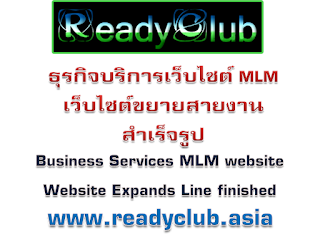 ReadyClub

ธุรกิจบริการเว็บไซต์ MLM
เว็บไซต์ขยายสายงาน
สำเร็จรูป

Business Services MLM website

Website Expands Line finished

www.readyclub.asia